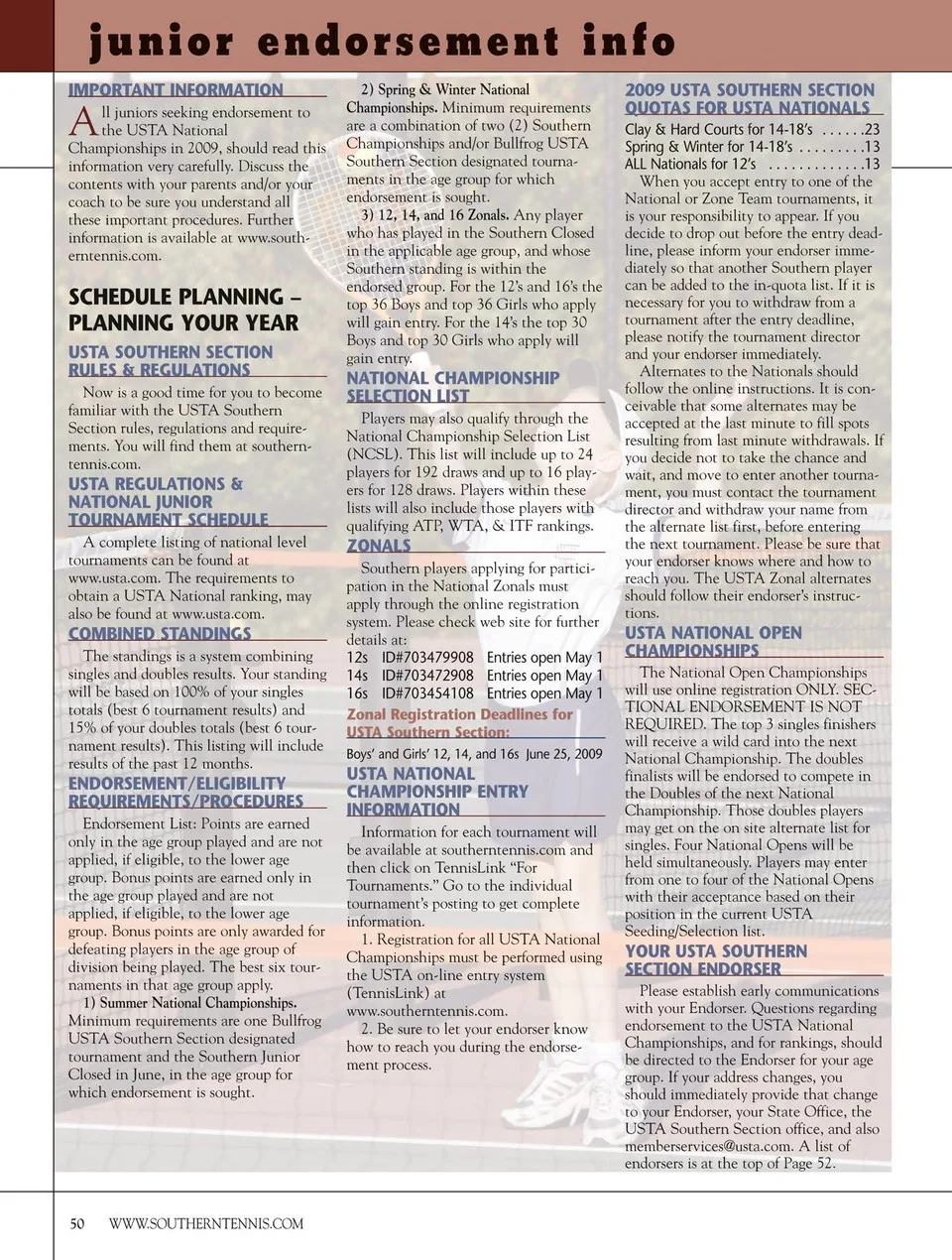 junior endorsement info

IMPORTANT INFORMATION

All juniors seeking endorsement to the USTA National Championships in 2009, should read this information very carefully. Discuss the contents with your parents and/or your coach to be sure you understand all these important procedures. Further information is available at www.southerntennis.com.

SCHEDULE PLANNING – PLANNING YOUR YEAR

USTA SOUTHERN SECTION RULES & REGULATIONS

Now is a good time for you to become familiar with the USTA Southern Section rules, regulations and requirements. You will find them at southerntennis.com.

USTA REGULATIONS & NATIONAL JUNIOR TOURNAMENT SCHEDULE

A complete listing of national level tournaments can be found at www.usta.com. The requirements to obtain a USTA National ranking, may also be found at www.usta.com.

COMBINED STANDINGS

The standings is a system combining singles and doubles results. Your standing will be based on 100% of your singles totals (best 6 tournament results) and 15% of your doubles totals (best 6 tournament results). This listing will include results of the past 12 months.

ENDORSEMENT/ELIGIBILITY REQUIREMENTS/PROCEDURES

Endorsement List: Points are earned only in the age group played and are not applied, if eligible, to the lower age group. Bonus points are earned only in the age group played and are not applied, if eligible, to the lower age group. Bonus points are only awarded for defeating players in the age group of division being played. The best six tournaments in that age group apply.

1) Summer National Championships. Minimum requirements are one Bullfrog USTA Southern Section designated tournament and the Southern Junior Closed in June, in the age group for which endorsement is sought.

2) Spring & Winter National Championships. Minimum requirements are a combination of two (2) Southern Championships and/or Bullfrog USTA Southern Section designated tournaments in the age group for which endorsement is sought.

3) 12, 14, and 16 Zonals. Any player who has played in the Southern Closed in the applicable age group, and whose Southern standing is within the endorsed group. For the 12's and 16's the top 36 Boys and top 36 Girls who apply will gain entry. For the 14's the top 30 Boys and top 30 Girls who apply will gain entry.

NATIONAL CHAMPIONSHIP SELECTION LIST

Players may also qualify through the National Championship Selection List (NCSL). This list will include up to 24 players for 192 draws and up to 16 players for 128 draws. Players within these lists will also include those players with qualifying ATP, WTA, & ITF rankings.

ZONALS

Southern players applying for participation in the National Zonals must apply through the online registration system. Please check web site for further details at:
12s ID#703479908 Entries open May 1
14s ID#703472908 Entries open May 1
16s ID#703454108 Entries open May 1

Zonal Registration Deadlines for USTA Southern Section:

Boys' and Girls' 12, 14, and 16s June 25, 2009

USTA NATIONAL CHAMPIONSHIP ENTRY INFORMATION

Information for each tournament will be available at southerntennis.com and then click on TennisLink "For Tournaments." Go to the individual tournament's posting to get complete information.

1. Registration for all USTA National Championships must be performed using the USTA on-line entry system (TennisLink) at www.southerntennis.com.

2. Be sure to let your endorser know how to reach you during the endorsement process.

2009 USTA SOUTHERN SECTION QUOTAS FOR USTA NATIONALS

Clay & Hard Courts for 14-18's . . . . . .23
Spring & Winter for 14-18's . . . . . . . . .13
ALL Nationals for 12's . . . . . . . . . . . . .13

When you accept entry to one of the National or Zone Team tournaments, it is your responsibility to appear. If you decide to drop out before the entry deadline, please inform your endorser immediately so that another Southern player can be added to the in-quota list. If it is necessary for you to withdraw from a tournament after the entry deadline, please notify the tournament director and your endorser immediately.

Alternates to the Nationals should follow the online instructions. It is conceivable that some alternates may be accepted at the last minute to fill spots resulting from last minute withdrawals. If you decide not to take the chance and wait, and move to enter another tournament, you must contact the tournament director and withdraw your name from the alternate list first, before entering the next tournament. Please be sure that your endorser knows where and how to reach you. The USTA Zonal alternates should follow their endorser's instructions.

USTA NATIONAL OPEN CHAMPIONSHIPS

The National Open Championships will use online registration ONLY. SECTIONAL ENDORSEMENT IS NOT REQUIRED. The top 3 singles finishers will receive a wild card into the next National Championship. The doubles finalists will be endorsed to compete in the Doubles of the next National Championship. Those doubles players may get on the on site alternate list for singles. Four National Opens will be held simultaneously. Players may enter from one to four of the National Opens with their acceptance based on their position in the current USTA Seeding/Selection list.

YOUR USTA SOUTHERN SECTION ENDORSER

Please establish early communications with your Endorser. Questions regarding endorsement to the USTA National Championships, and for rankings, should be directed to the Endorser for your age group. If your address changes, you should immediately provide that change to your Endorser, your State Office, the USTA Southern Section office, and also memberservices@usta.com. A list of endorsers is at the top of Page 52.

50 WWW.SOUTHERNTENNIS.COM